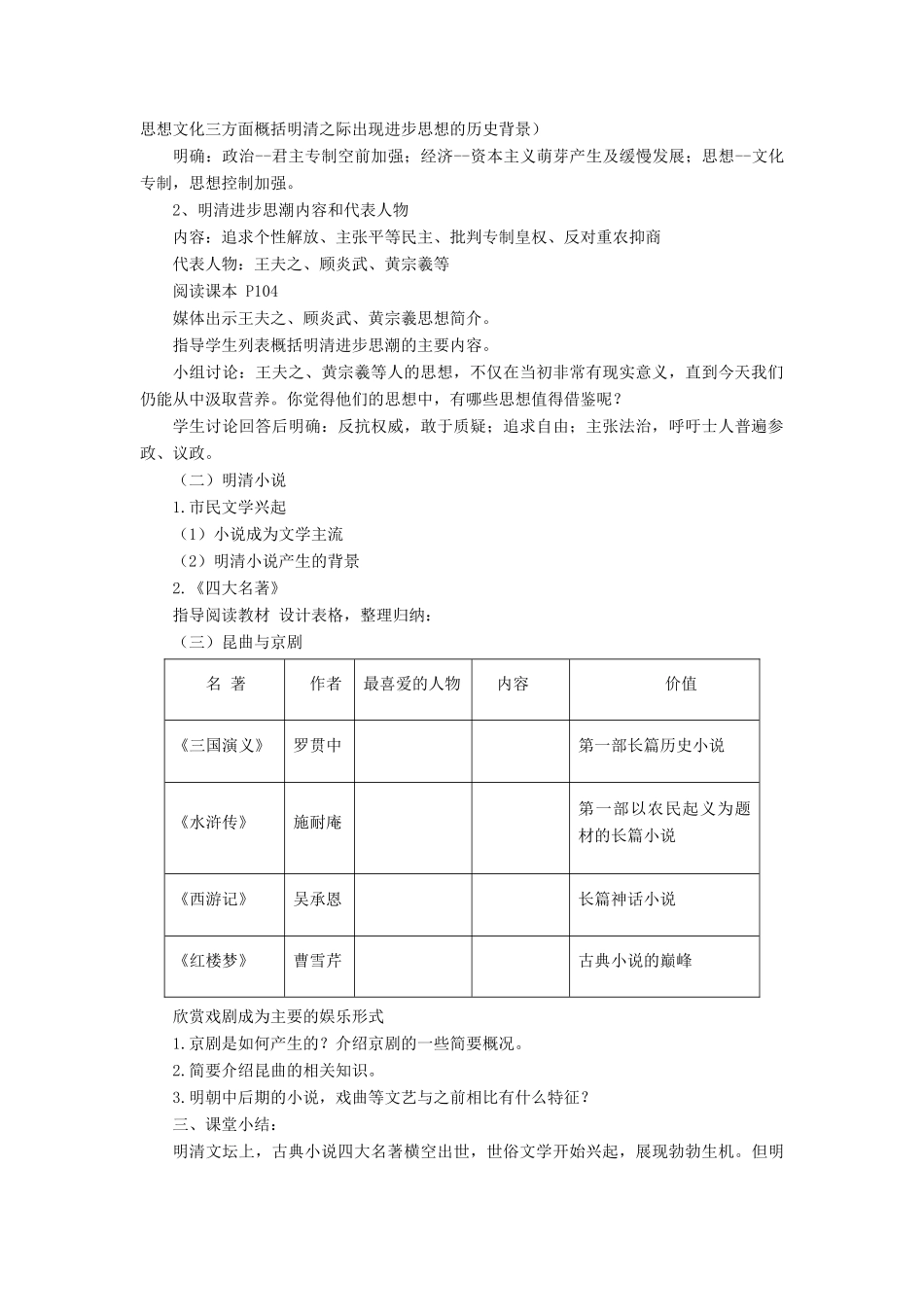 思想文化三方面概括明清之际出现进步思想的历史背景）

明确：政治--君主专制空前加强；经济--资本主义萌芽产生及缓慢发展；思想--文化专制，思想控制加强。

2、明清进步思潮内容和代表人物

内容：追求个性解放、主张平等民主、批判专制皇权、反对重农抑商

代表人物：王夫之、顾炎武、黄宗羲等

阅读课本 P104

媒体出示王夫之、顾炎武、黄宗羲思想简介。

指导学生列表概括明清进步思潮的主要内容。

小组讨论：王夫之、黄宗羲等人的思想，不仅在当初非常有现实意义，直到今天我们仍能从中汲取营养。你觉得他们的思想中，有哪些思想值得借鉴呢？

学生讨论回答后明确：反抗权威，敢于质疑；追求自由；主张法治，呼吁士人普遍参政、议政。

（二）明清小说

1.市民文学兴起

（1）小说成为文学主流

（2）明清小说产生的背景

2.《四大名著》

指导阅读教材 设计表格，整理归纳：

（三）昆曲与京剧

| 名 著 | 作者 | 最喜爱的人物 | 内容 | 价值 |
|---|---|---|---|---|
| 《三国演义》 | 罗贯中 | | | 第一部长篇历史小说 |
| 《水浒传》 | 施耐庵 | | | 第一部以农民起义为题材的长篇小说 |
| 《西游记》 | 吴承恩 | | | 长篇神话小说 |
| 《红楼梦》 | 曹雪芹 | | | 古典小说的巅峰 |

欣赏戏剧成为主要的娱乐形式

1.京剧是如何产生的？介绍京剧的一些简要概况。

2.简要介绍昆曲的相关知识。

3.明朝中后期的小说，戏曲等文艺与之前相比有什么特征？

三、课堂小结：

明清文坛上，古典小说四大名著横空出世，世俗文学开始兴起，展现勃勃生机。但明